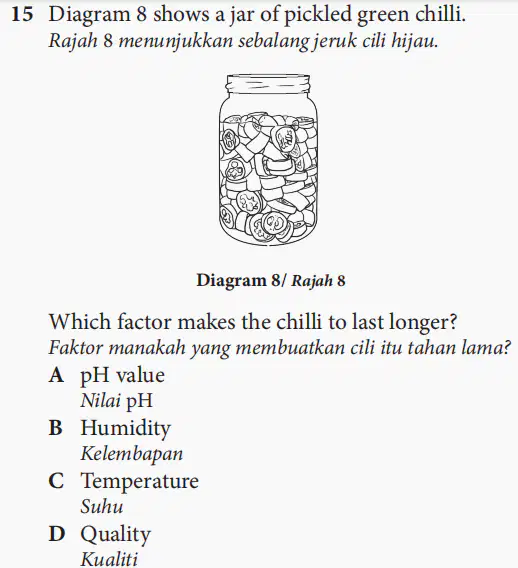 15 Diagram 8 shows a jar of pickled green chilli.
Rajah 8 menunjukkan sebalang jeruk cili hijau.

Diagram 8/ Rajah 8

Which factor makes the chilli to last longer?
Faktor manakah yang membuatkan cili itu tahan lama?

A pH value
Nilai pH

B Humidity
Kelembapan

C Temperature
Suhu

D Quality
Kualiti